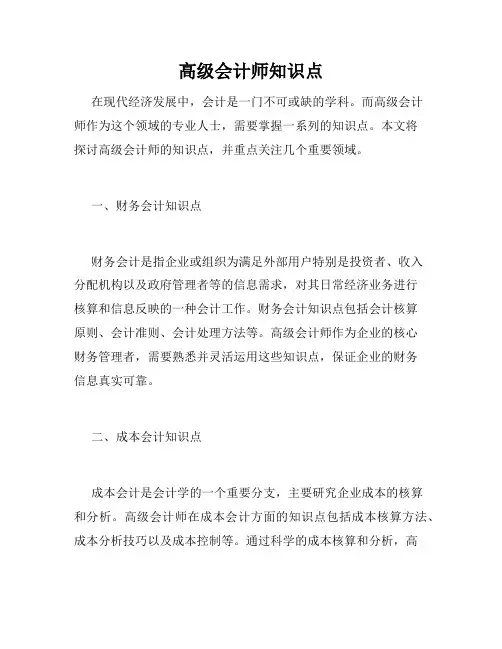 高级会计师知识点

在现代经济发展中，会计是一门不可或缺的学科。而高级会计师作为这个领域的专业人士，需要掌握一系列的知识点。本文将探讨高级会计师的知识点，并重点关注几个重要领域。

一、财务会计知识点

财务会计是指企业或组织为满足外部用户特别是投资者、收入分配机构以及政府管理者等的信息需求，对其日常经济业务进行核算和信息反映的一种会计工作。财务会计知识点包括会计核算原则、会计准则、会计处理方法等。高级会计师作为企业的核心财务管理者，需要熟悉并灵活运用这些知识点，保证企业的财务信息真实可靠。

二、成本会计知识点

成本会计是会计学的一个重要分支，主要研究企业成本的核算和分析。高级会计师在成本会计方面的知识点包括成本核算方法、成本分析技巧以及成本控制等。通过科学的成本核算和分析，高